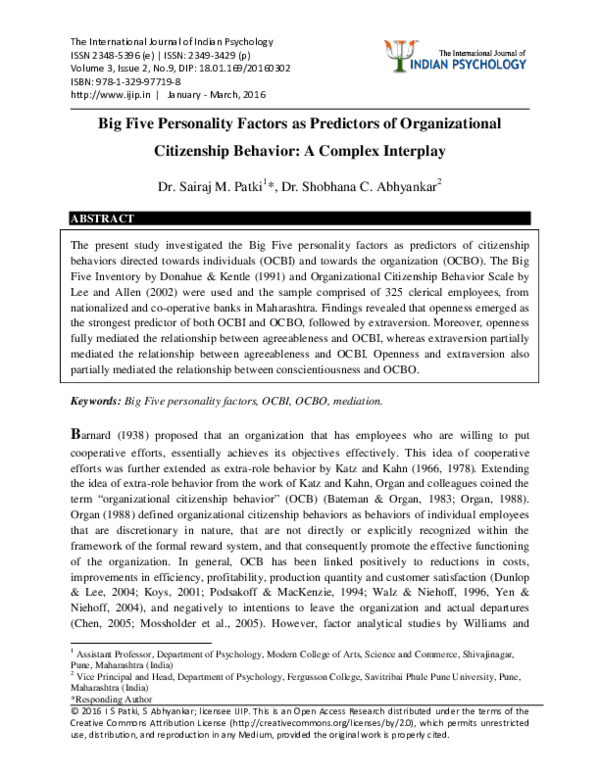 The International Journal of Indian Psychology
ISSN 2348-5396 (e) | ISSN: 2349-3429 (p)
Volume 3, Issue 2, No.9, DIP: 18.01.169/20160302
ISBN: 978-1-329-97719-8
http://www.ijip.in | January - March, 2016

The International Journal of
INDIAN PSYCHOLOGY

Big Five Personality Factors as Predictors of Organizational Citizenship Behavior: A Complex Interplay

Dr. Sairaj M. Patki$^{1}$*, Dr. Shobhana C. Abhyankar$^{2}$

ABSTRACT

The present study investigated the Big Five personality factors as predictors of citizenship behaviors directed towards individuals (OCBI) and towards the organization (OCBO). The Big Five Inventory by Donahue & Kentle (1991) and Organizational Citizenship Behavior Scale by Lee and Allen (2002) were used and the sample comprised of 325 clerical employees, from nationalized and co-operative banks in Maharashtra. Findings revealed that openness emerged as the strongest predictor of both OCBI and OCBO, followed by extraversion. Moreover, openness fully mediated the relationship between agreeableness and OCBI, whereas extraversion partially mediated the relationship between agreeableness and OCBI. Openness and extraversion also partially mediated the relationship between conscientiousness and OCBO.

Keywords: Big Five personality factors, OCBI, OCBO, mediation.

Barnard (1938) proposed that an organization that has employees who are willing to put cooperative efforts, essentially achieves its objectives effectively. This idea of cooperative efforts was further extended as extra-role behavior by Katz and Kahn (1966, 1978). Extending the idea of extra-role behavior from the work of Katz and Kahn, Organ and colleagues coined the term "organizational citizenship behavior" (OCB) (Bateman & Organ, 1983; Organ, 1988). Organ (1988) defined organizational citizenship behaviors as behaviors of individual employees that are discretionary in nature, that are not directly or explicitly recognized within the framework of the formal reward system, and that consequently promote the effective functioning of the organization. In general, OCB has been linked positively to reductions in costs, improvements in efficiency, profitability, production quantity and customer satisfaction (Dunlop & Lee, 2004; Koys, 2001; Podsakoff & MacKenzie, 1994; Walz & Niehoff, 1996, Yen & Niehoff, 2004), and negatively to intentions to leave the organization and actual departures (Chen, 2005; Mossholder et al., 2005). However, factor analytical studies by Williams and

$^{1}$ Assistant Professor, Department of Psychology, Modern College of Arts, Science and Commerce, Shivajinagar, Pune, Maharashtra (India)
$^{2}$ Vice Principal and Head, Department of Psychology, Fergusson College, Savitribai Phule Pune University, Pune, Maharashtra (India)
*Responding Author
© 2016 I S Patki, S Abhyankar; licensee IJIP. This is an Open Access Research distributed under the terms of the Creative Commons Attribution License (http://creativecommons.org/licenses/by/2.0), which permits unrestricted use, distribution, and reproduction in any Medium, provided the original work is properly cited.